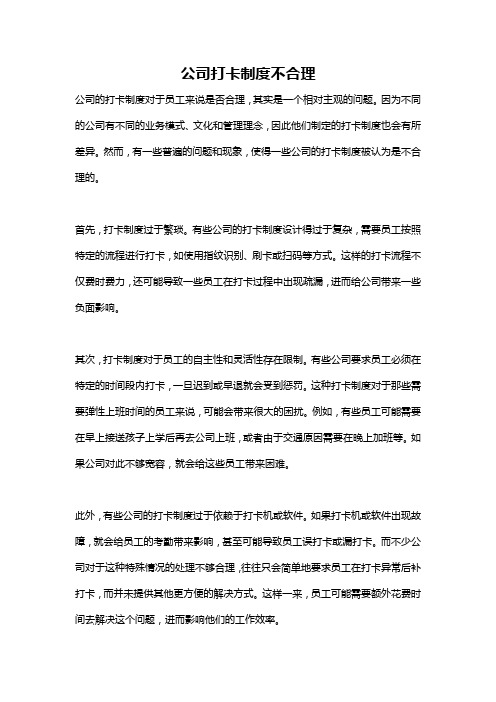 公司打卡制度不合理

公司的打卡制度对于员工来说是否合理，其实是一个相对主观的问题。因为不同的公司有不同的业务模式、文化和管理理念，因此他们制定的打卡制度也会有所差异。然而，有一些普遍的问题和现象，使得一些公司的打卡制度被认为是不合理的。

首先，打卡制度过于繁琐。有些公司的打卡制度设计得过于复杂，需要员工按照特定的流程进行打卡，如使用指纹识别、刷卡或扫码等方式。这样的打卡流程不仅费时费力，还可能导致一些员工在打卡过程中出现疏漏，进而给公司带来一些负面影响。

其次，打卡制度对于员工的自主性和灵活性存在限制。有些公司要求员工必须在特定的时间段内打卡，一旦迟到或早退就会受到惩罚。这种打卡制度对于那些需要弹性上班时间的员工来说，可能会带来很大的困扰。例如，有些员工可能需要在早上接送孩子上学后再去公司上班，或者由于交通原因需要在晚上加班等。如果公司对此不够宽容，就会给这些员工带来困难。

此外，有些公司的打卡制度过于依赖于打卡机或软件。如果打卡机或软件出现故障，就会给员工的考勤带来影响，甚至可能导致员工误打卡或漏打卡。而不少公司对于这种特殊情况的处理不够合理，往往只会简单地要求员工在打卡异常后补打卡，而并未提供其他更方便的解决方式。这样一来，员工可能需要额外花费时间去解决这个问题，进而影响他们的工作效率。